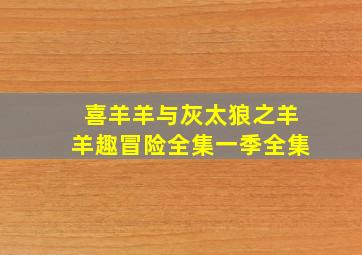 喜羊羊与灰太狼之羊羊趣冒险全集一季全集